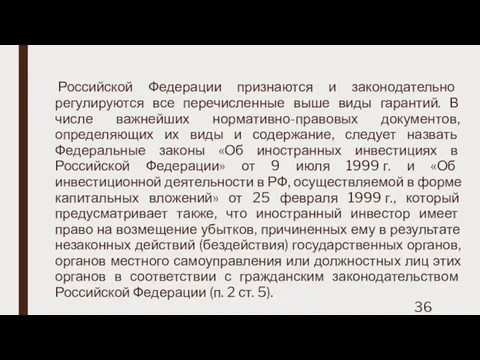 Российской Федерации признаются и законодательно регулируются все перечисленные выше виды гарантий. В числе важнейших нормативно-правовых документов, определяющих их виды и содержание, следует назвать Федеральные законы «Об иностранных инвестициях в Российской Федерации» от 9 июля 1999 г. и «Об инвестиционной деятельности в РФ, осуществляемой в форме капитальных вложений» от 25 февраля 1999 г., который предусматривает также, что иностранный инвестор имеет право на возмещение убытков, причиненных ему в результате незаконных действий (бездействия) государственных органов, органов местного самоуправления или должностных лиц этих органов в соответствии с гражданским законодательством Российской Федерации (п. 2 ст. 5).

36